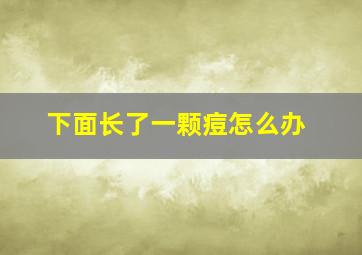 下面长了一颗痘怎么办